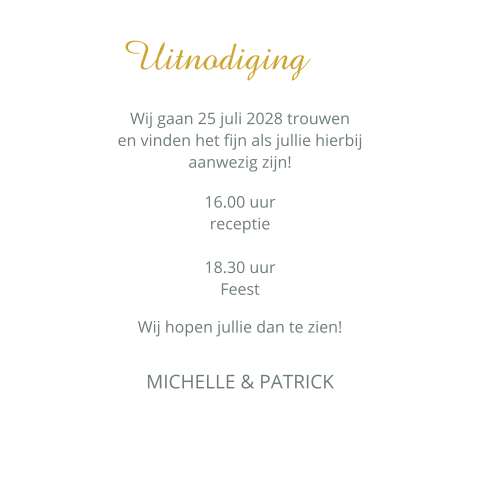 Uitnodiging

Wij gaan 25 juli 2028 trouwen en vinden het fijn als jullie hierbij aanwezig zijn!

16.00 uur
receptie

18.30 uur
Feest

Wij hopen jullie dan te zien!

MICHELLE & PATRICK